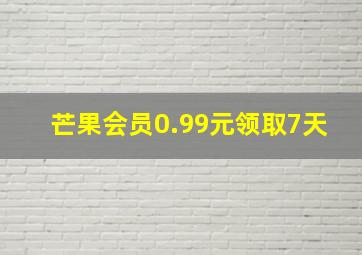 芒果会员0.99元领取7天